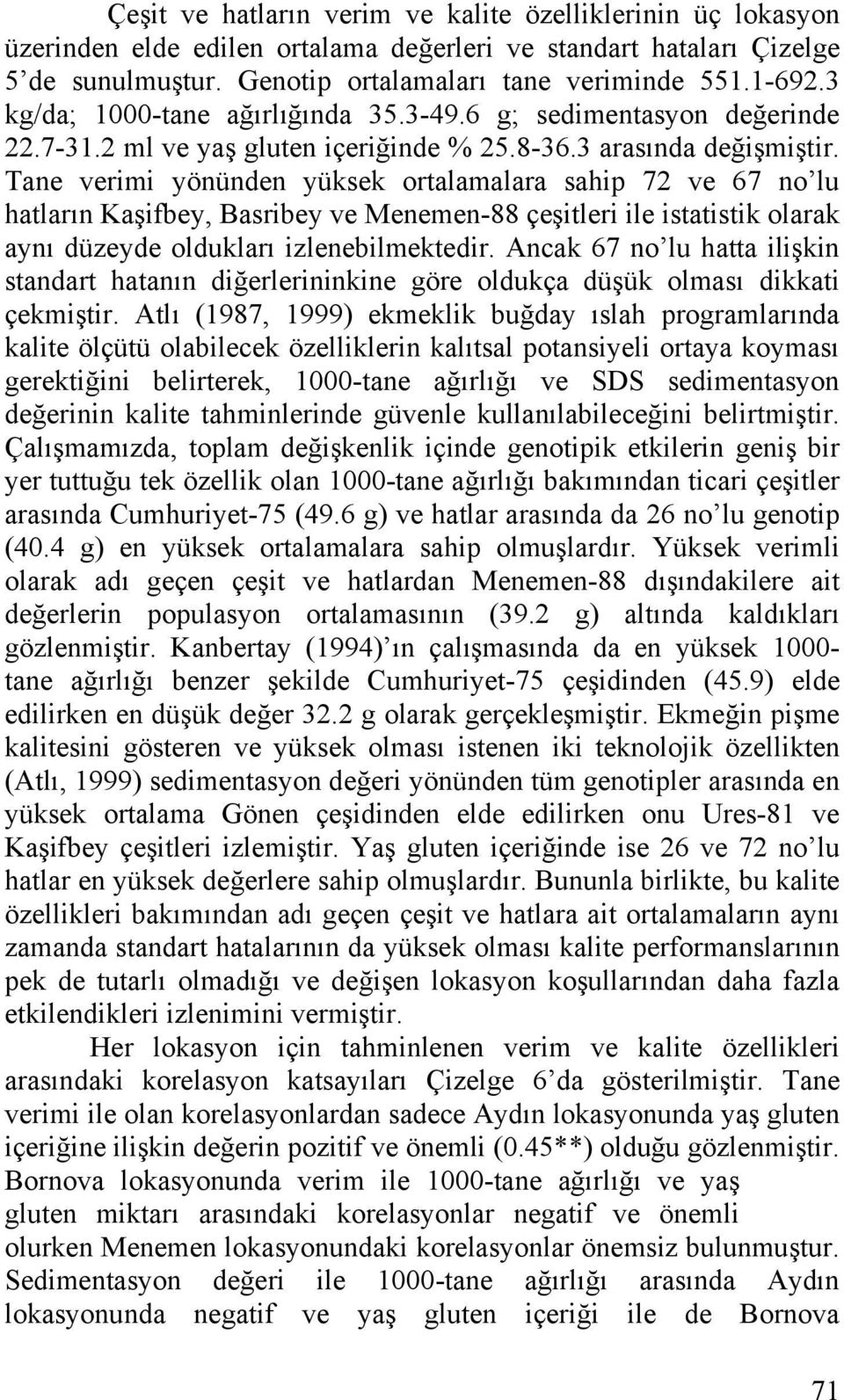 Çeşit ve hatların verim ve kalite özelliklerinin üç lokasyon üzerinden elde edilen ortalama değerleri ve standart hataları Çizelge 5'de sunulmuştur. Genotip ortalamaları tane veriminde 551.1-692.3 kg/da; 1000-tane ağırlığında 35.3-49.6 g; sedimentasyon değerinde 22.7-31.2 ml ve yaş gluten içeriğinde % 25.8-36.3 arasında değişmiştir. Tane verimi yönünden yüksek ortalamalara sahip 72 ve 67 no'lu hatların Kaşifbey, Basribey ve Menemen-88 çeşitleri ile istatistik olarak aynı düzeyde oldukları izlenebilmektedir. Ancak 67 no'lu hatta ilişkin standart hatanın diğerlerininkine göre oldukça düşük olması dikkati çekmiştir. Atlı (1987, 1999) ekmeklik buğday ıslah programlarında kalite ölçütü olabilecek özelliklerin kalıtsal potansiyeli ortaya koyması gerektiğini belirterek, 1000-tane ağırlığı ve SDS sedimentasyon değerinin kalite tahminlerinde güvenle kullanılabileceğini belirtmiştir. Çalışmamızda, toplam değişkenlik içinde genotipik etkilerin geniş bir yer tuttuğu tek özellik olan 1000-tane ağırlığı bakımından ticari çeşitler arasında Cumhuriyet-75 (49.6 g) ve hatlar arasında da 26 no'lu genotip (40.4 g) en yüksek ortalamalara sahip olmuşlardır. Yüksek verimli olarak adı geçen çeşit ve hatlardan Menemen-88 dışındakilere ait değerlerin populasyon ortalamasının (39.2 g) altında kaldıkları gözlenmiştir. Kanbertay (1994)'ın çalışmasında da en yüksek 1000-tane ağırlığı benzer şekilde Cumhuriyet-75 çeşidinden (45.9) elde edilirken en düşük değer 32.2 g olarak gerçekleşmiştir. Ekmeğin pişme kalitesini gösteren ve yüksek olması istenen iki teknolojik özellikten (Atlı, 1999) sedimentasyon değeri yönünden tüm genotipler arasında en yüksek ortalama Gönen çeşidinden elde edilirken onu Ures-81 ve Kaşifbey çeşitleri izlemiştir. Yaş gluten içeriğinde ise 26 ve 72 no'lu hatlar en yüksek değerlere sahip olmuşlardır. Bununla birlikte, bu kalite özellikleri bakımından adı geçen çeşit ve hatlara ait ortalamaların aynı zamanda standart hatalarının da yüksek olması kalite performanslarının pek de tutarlı olmadığı ve değişen lokasyon koşullarından daha fazla etkilendikleri izlenimini vermiştir.

Her lokasyon için tahminlenen verim ve kalite özellikleri arasındaki korelasyon katsayıları Çizelge 6'da gösterilmiştir. Tane verimi ile olan korelasyonlardan sadece Aydın lokasyonunda yaş gluten içeriğine ilişkin değerin pozitif ve önemli (0.45**) olduğu gözlenmiştir. Bornova lokasyonunda verim ile 1000-tane ağırlığı ve yaş gluten miktarı arasındaki korelasyonlar negatif ve önemli olurken Menemen lokasyonundaki korelasyonlar önemsiz bulunmuştur. Sedimentasyon değeri ile 1000-tane ağırlığı arasında Aydın lokasyonunda negatif ve yaş gluten içeriği ile de Bornova

71